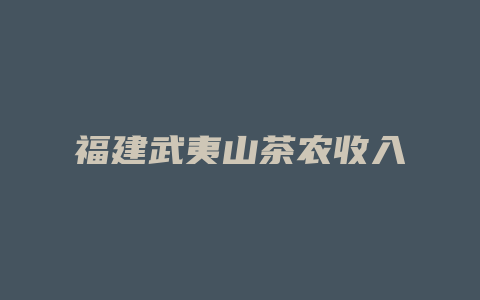 福建武夷山茶农收入